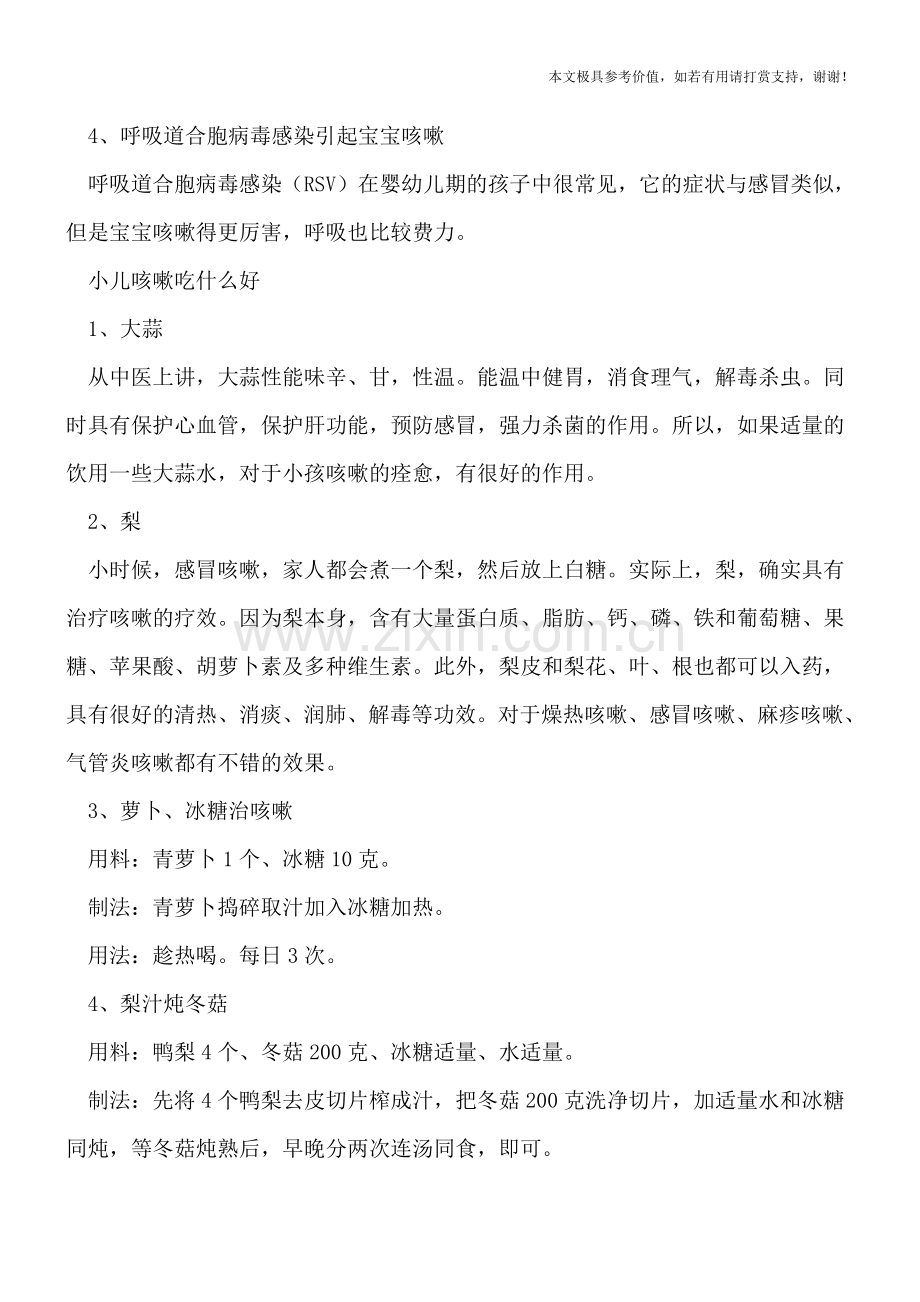 本文极具参考价值，如若有用请打赏支持，谢谢！

4、呼吸道合胞病毒感染引起宝宝咳嗽

呼吸道合胞病毒感染（RSV）在婴幼儿期的孩子中很常见，它的症状与感冒类似，但是宝宝咳嗽得更厉害，呼吸也比较费力。

小儿咳嗽吃什么好

1、大蒜

从中医上讲，大蒜性能味辛、甘，性温。能温中健胃，消食理气，解毒杀虫。同时具有保护心血管，保护肝功能，预防感冒，强力杀菌的作用。所以，如果适量的饮用一些大蒜水，对于小孩咳嗽的痊愈，有很好的作用。

2、梨

小时候，感冒咳嗽，家人都会煮一个梨，然后放上白糖。实际上，梨，确实具有治疗咳嗽的疗效。因为梨本身，含有大量蛋白质、脂肪、钙、磷、铁和葡萄糖、果糖、苹果酸、胡萝卜素及多种维生素。此外，梨皮和梨花、叶、根也都可以入药，具有很好的清热、消痰、润肺、解毒等功效。对于燥热咳嗽、感冒咳嗽、麻疹咳嗽、气管炎咳嗽都有不错的效果。

3、萝卜、冰糖治咳嗽

用料：青萝卜1个、冰糖10克。

制法：青萝卜捣碎取汁加入冰糖加热。

用法：趁热喝。每日3次。

4、梨汁炖冬菇

用料：鸭梨4个、冬菇200克、冰糖适量、水适量。

制法：先将4个鸭梨去皮切片榨成汁，把冬菇200克洗净切片，加适量水和冰糖同炖，等冬菇炖熟后，早晚分两次连汤同食，即可。

www.zixin.com.cn